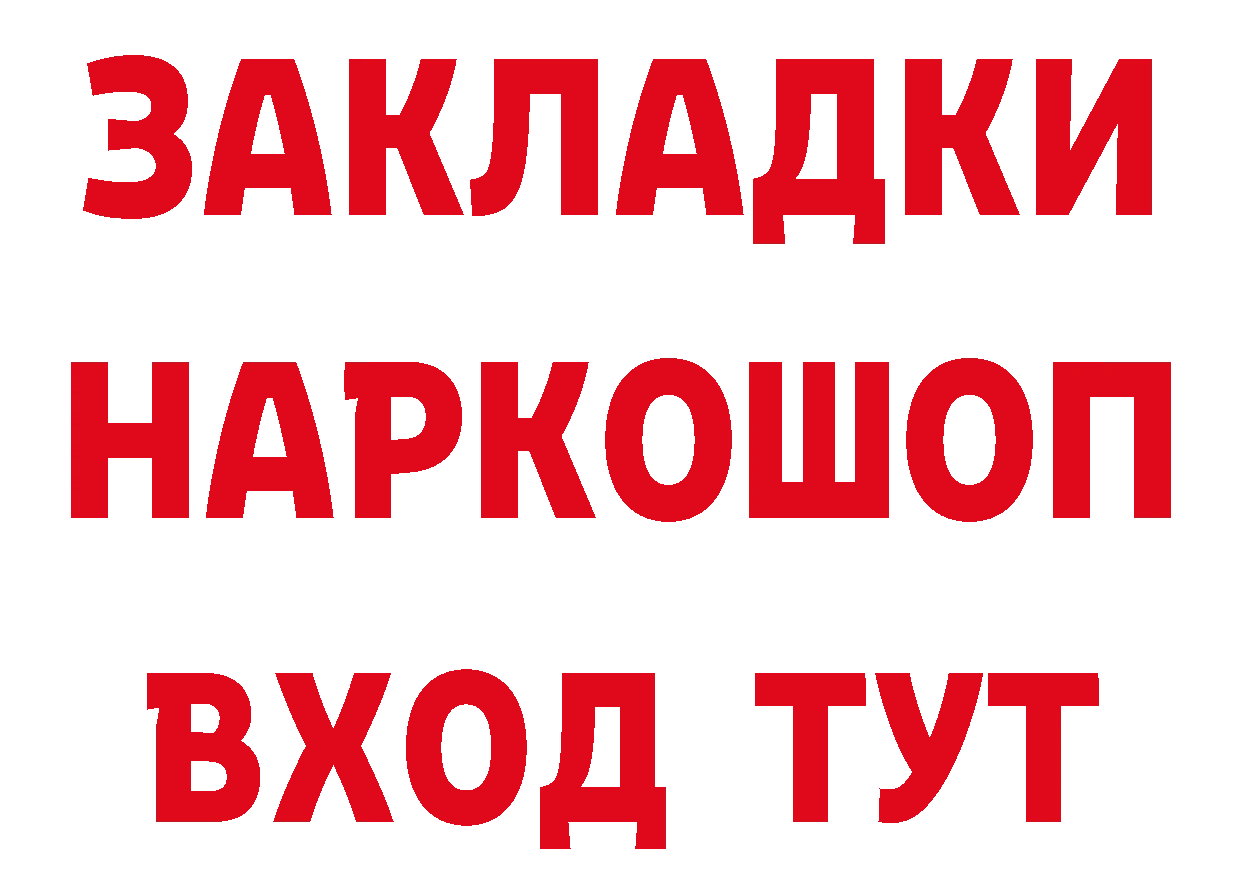 ЗАКЛАДКИ НАРКОШОП
ВХОД ТУТ